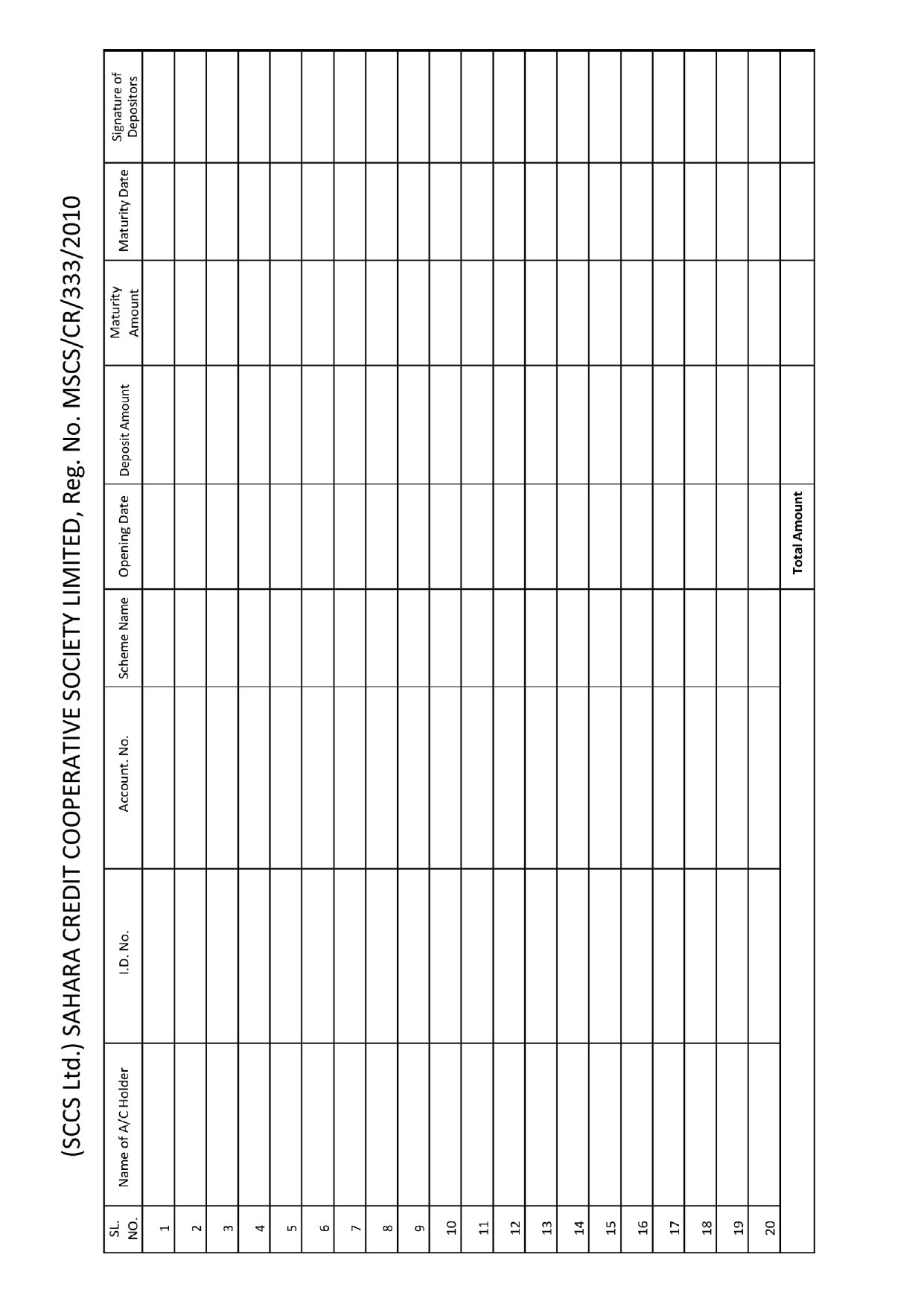 (SCCS Ltd.) SAHARA CREDIT COOPERATIVE SOCIETY LIMITED, Reg. No. MSCS/CR/333/2010

| SL. NO. | Name of A/C Holder | I.D. No. | Account. No. | Scheme Name | Opening Date | Deposit Amount | Maturity Amount | Maturity Date | Signature of Depositors |
|---|---|---|---|---|---|---|---|---|---|
| 1 | | | | | | | | | |
| 2 | | | | | | | | | |
| 3 | | | | | | | | | |
| 4 | | | | | | | | | |
| 5 | | | | | | | | | |
| 6 | | | | | | | | | |
| 7 | | | | | | | | | |
| 8 | | | | | | | | | |
| 9 | | | | | | | | | |
| 10 | | | | | | | | | |
| 11 | | | | | | | | | |
| 12 | | | | | | | | | |
| 13 | | | | | | | | | |
| 14 | | | | | | | | | |
| 15 | | | | | | | | | |
| 16 | | | | | | | | | |
| 17 | | | | | | | | | |
| 18 | | | | | | | | | |
| 19 | | | | | | | | | |
| 20 | | | | | | | | | |
| | | | | | Total Amount | | | | |